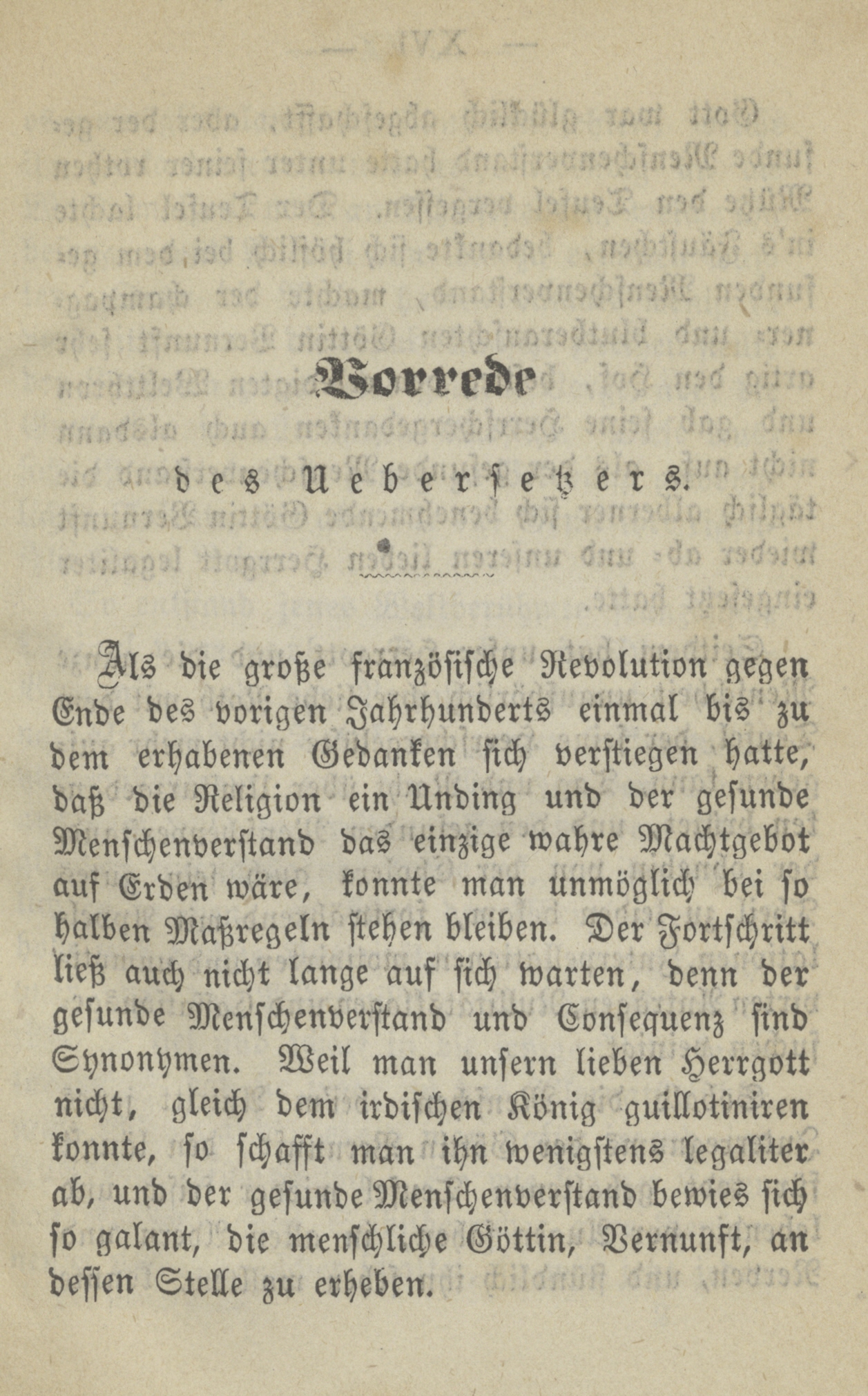 Vorrede

des Uebersetzers.

Als die große französische Revolution gegen Ende des vorigen Jahrhunderts einmal bis zu dem erhabenen Gedanken sich verstiegen hatte, daß die Religion ein Unding und der gesunde Menschenverstand das einzige wahre Machtgebot auf Erden wäre, konnte man unmöglich bei so halben Maßregeln stehen bleiben. Der Fortschritt ließ auch nicht lange auf sich warten, denn der gesunde Menschenverstand und Consequenz sind Synonymen. Weil man unsern lieben Herrgott nicht, gleich dem irdischen König guillotiniren konnte, so schafft man ihn wenigstens legaliter ab, und der gesunde Menschenverstand bewies sich so galant, die menschliche Göttin, Vernunft, an dessen Stelle zu erheben.